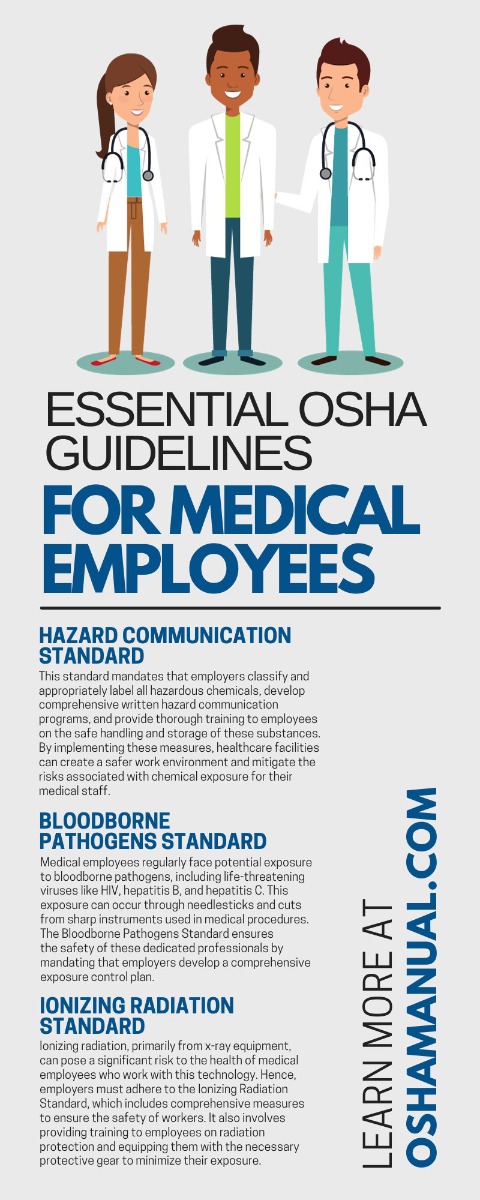 ESSENTIAL OSHA GUIDELINES
FOR MEDICAL EMPLOYEES

HAZARD COMMUNICATION STANDARD
This standard mandates that employers classify and appropriately label all hazardous chemicals, develop comprehensive written hazard communication programs, and provide thorough training to employees on the safe handling and storage of these substances. By implementing these measures, healthcare facilities can create a safer work environment and mitigate the risks associated with chemical exposure for their medical staff.

BLOODBORNE PATHOGENS STANDARD
Medical employees regularly face potential exposure to bloodborne pathogens, including life-threatening viruses like HIV, hepatitis B, and hepatitis C. This exposure can occur through needlesticks and cuts from sharp instruments used in medical procedures. The Bloodborne Pathogens Standard ensures the safety of these dedicated professionals by mandating that employers develop a comprehensive exposure control plan.

IONIZING RADIATION STANDARD
Ionizing radiation, primarily from x-ray equipment, can pose a significant risk to the health of medical employees who work with this technology. Hence, employers must adhere to the Ionizing Radiation Standard, which includes comprehensive measures to ensure the safety of workers. It also involves providing training to employees on radiation protection and equipping them with the necessary protective gear to minimize their exposure.

LEARN MORE AT OSHAMANUAL.COM